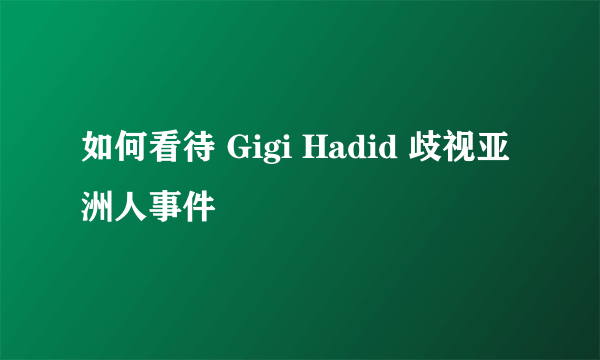 如何看待 Gigi Hadid 歧视亚洲人事件